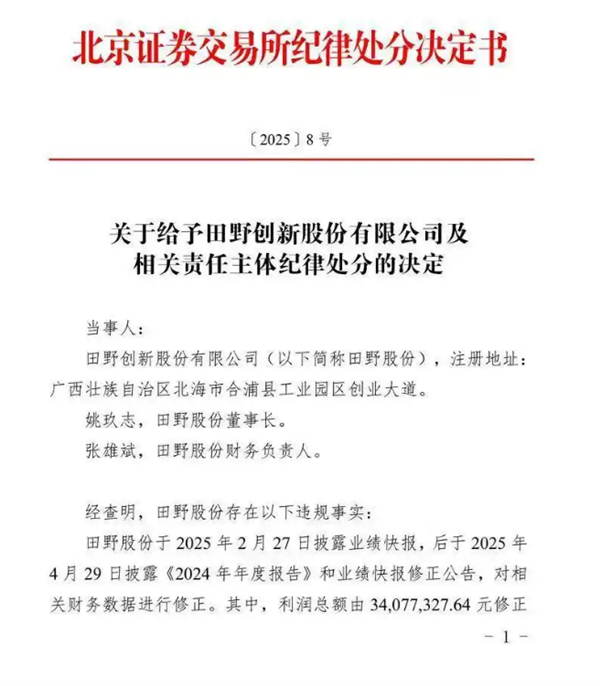 北京证券交易所纪律处分决定书

〔2025〕8 号

关于给予田野创新股份有限公司及相关责任主体纪律处分的决定

当事人：

田野创新股份有限公司（以下简称田野股份），注册地址：广西壮族自治区北海市合浦县工业园区创业大道。

姚玖志，田野股份董事长。

张雄斌，田野股份财务负责人。

经查明，田野股份存在以下违规事实：

田野股份于 2025 年 2 月 27 日披露业绩快报，后于 2025 年 4 月 29 日披露《2024 年年度报告》和业绩快报修正公告，对相关财务数据进行修正。其中，利润总额由 34,077,327.64 元修正

- 1 -